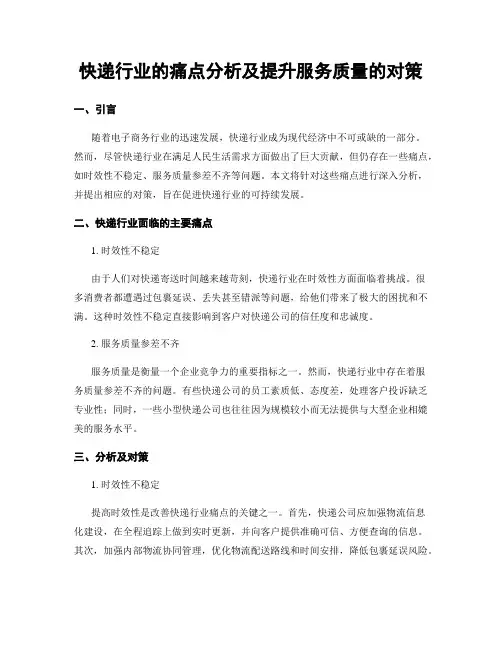 快递行业的痛点分析及提升服务质量的对策

一、引言

随着电子商务行业的迅速发展，快递行业成为现代经济中不可或缺的一部分。然而，尽管快递行业在满足人民生活需求方面做出了巨大贡献，但仍存在一些痛点，如时效性不稳定、服务质量参差不齐等问题。本文将针对这些痛点进行深入分析，并提出相应的对策，旨在促进快递行业的可持续发展。

二、快递行业面临的主要痛点

1. 时效性不稳定

由于人们对快递寄送时间越来越苛刻，快递行业在时效性方面面临着挑战。很多消费者都遭遇过包裹延误、丢失甚至错派等问题，给他们带来了极大的困扰和不满。这种时效性不稳定直接影响到客户对快递公司的信任度和忠诚度。

2. 服务质量参差不齐

服务质量是衡量一个企业竞争力的重要指标之一。然而，快递行业中存在着服务质量参差不齐的问题。有些快递公司的员工素质低、态度差，处理客户投诉缺乏专业性；同时，一些小型快递公司也往往因为规模较小而无法提供与大型企业相媲美的服务水平。

三、分析及对策

1. 时效性不稳定

提高时效性是改善快递行业痛点的关键之一。首先，快递公司应加强物流信息化建设，在全程追踪上做到实时更新，并向客户提供准确可信、方便查询的信息。其次，加强内部物流协同管理，优化物流配送路线和时间安排，降低包裹延误风险。